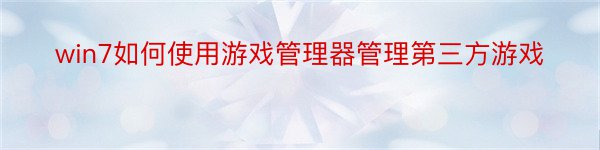 win7如何使用游戏管理器管理第三方游戏